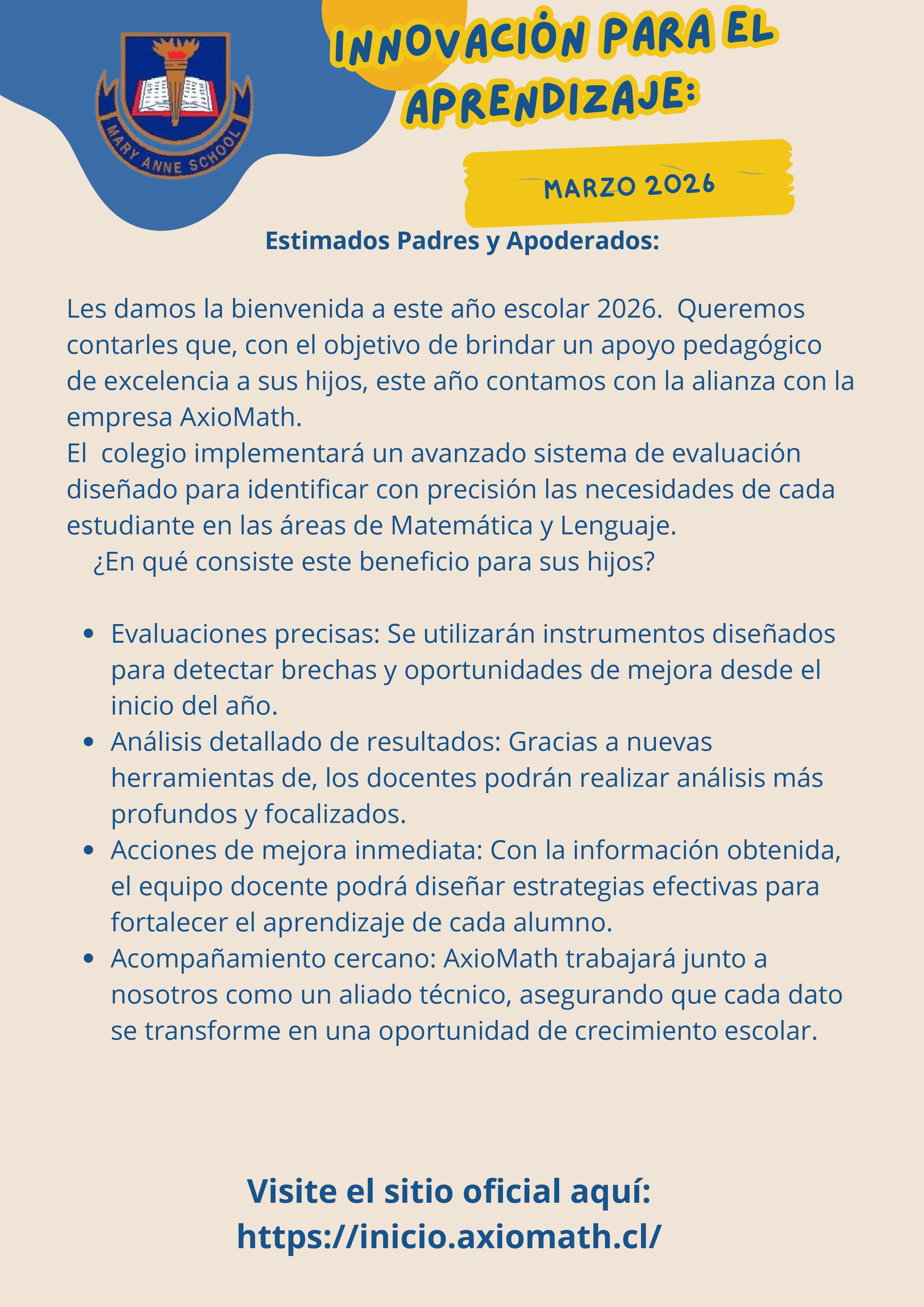 MARY ANNE SCHOOL

INNOVACIÓN PARA EL APRENDIZAJE:

MARZO 2026

Estimados Padres y Apoderados:

Les damos la bienvenida a este año escolar 2026. Queremos contarles que, con el objetivo de brindar un apoyo pedagógico de excelencia a sus hijos, este año contamos con la alianza con la empresa AxioMath.
El colegio implementará un avanzado sistema de evaluación diseñado para identificar con precisión las necesidades de cada estudiante en las áreas de Matemática y Lenguaje.
¿En qué consiste este beneficio para sus hijos?

- Evaluaciones precisas: Se utilizarán instrumentos diseñados para detectar brechas y oportunidades de mejora desde el inicio del año.
- Análisis detallado de resultados: Gracias a nuevas herramientas de, los docentes podrán realizar análisis más profundos y focalizados.
- Acciones de mejora inmediata: Con la información obtenida, el equipo docente podrá diseñar estrategias efectivas para fortalecer el aprendizaje de cada alumno.
- Acompañamiento cercano: AxioMath trabajará junto a nosotros como un aliado técnico, asegurando que cada dato se transforme en una oportunidad de crecimiento escolar.

Visite el sitio oficial aquí:
https://inicio.axiomath.cl/